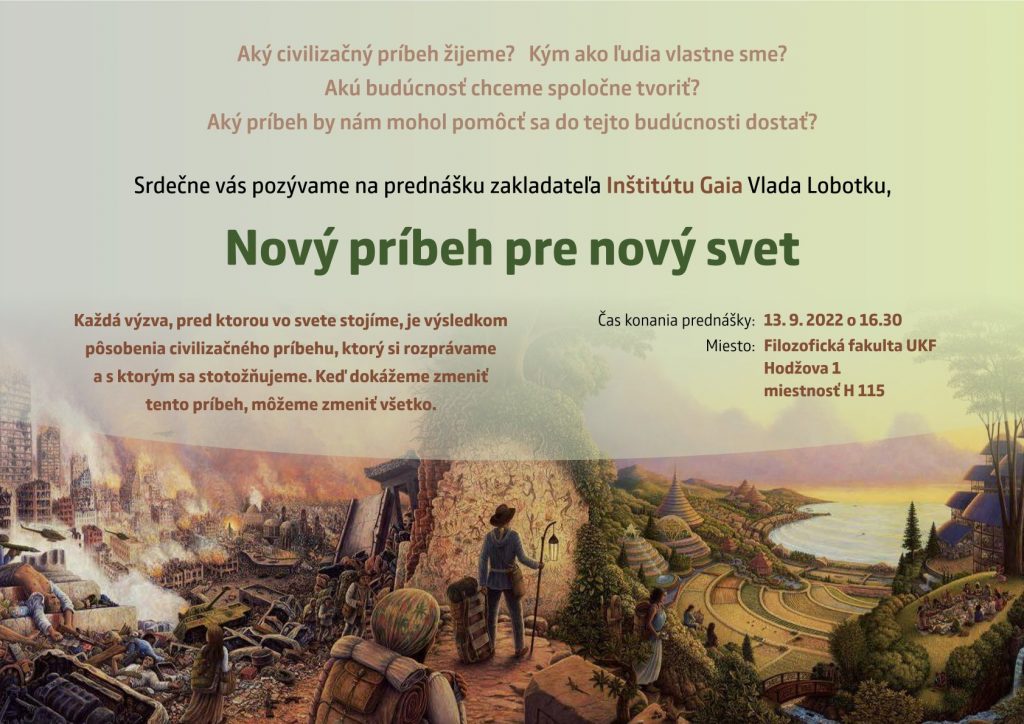 Aký civilizačný príbeh žijeme? Kým ako ľudia vlastne sme?
Akú budúcnosť chceme spoločne tvoriť?
Aký príbeh by nám mohol pomôcť sa do tejto budúcnosti dostať?

Srdečne vás pozývame na prednášku zakladateľa Inštitútu Gaia Vlada Lobotku,

Nový príbeh pre nový svet

Každá výzva, pred ktorou vo svete stojíme, je výsledkom pôsobenia civilizačného príbehu, ktorý si rozprávame a s ktorým sa stotožňujeme. Keď dokážeme zmeniť tento príbeh, môžeme zmeniť všetko.

Čas konania prednášky: 13. 9. 2022 o 16.30
Miesto: Filozofická fakulta UKF
Hodžova 1
miestnosť H 115